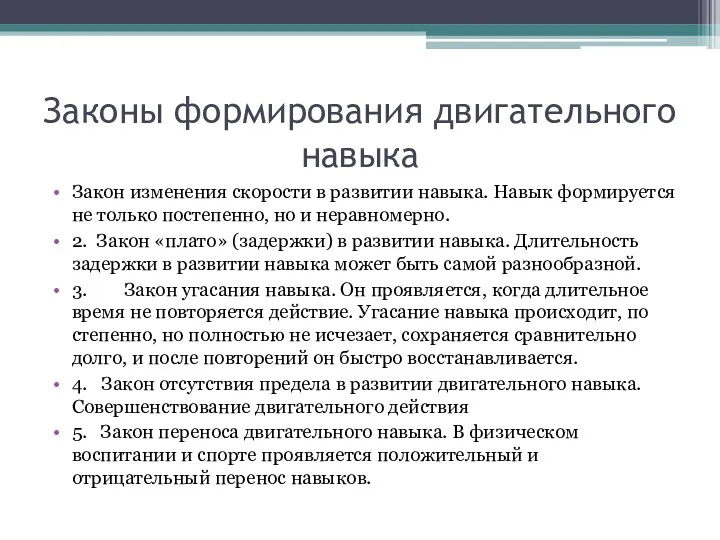 Законы формирования двигательного навыка

• Закон изменения скорости в развитии навыка. Навык формируется не только постепенно, но и неравномерно.
• 2. Закон «плато» (задержки) в развитии навыка. Длительность задержки в развитии навыка может быть самой разнообразной.
• 3. Закон угасания навыка. Он проявляется, когда длительное время не повторяется действие. Угасание навыка происходит, по степенно, но полностью не исчезает, сохраняется сравнительно долго, и после повторений он быстро восстанавливается.
• 4. Закон отсутствия предела в развитии двигательного навыка. Совершенствование двигательного действия
• 5. Закон переноса двигательного навыка. В физическом воспитании и спорте проявляется положительный и отрицательный перенос навыков.